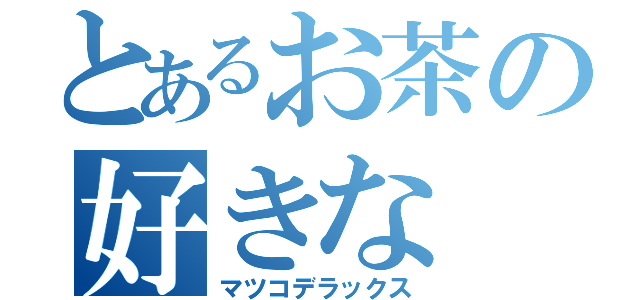 とあるお茶の好きな
マツコデラックス